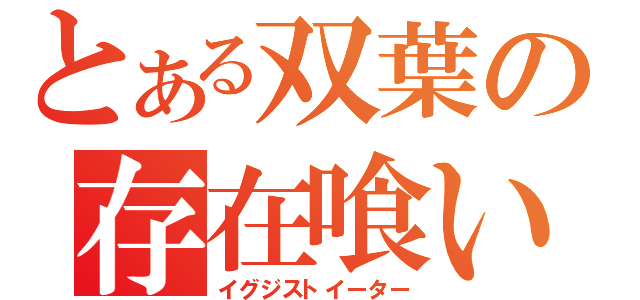 とある双葉の
存在喰い
イグジストイーター